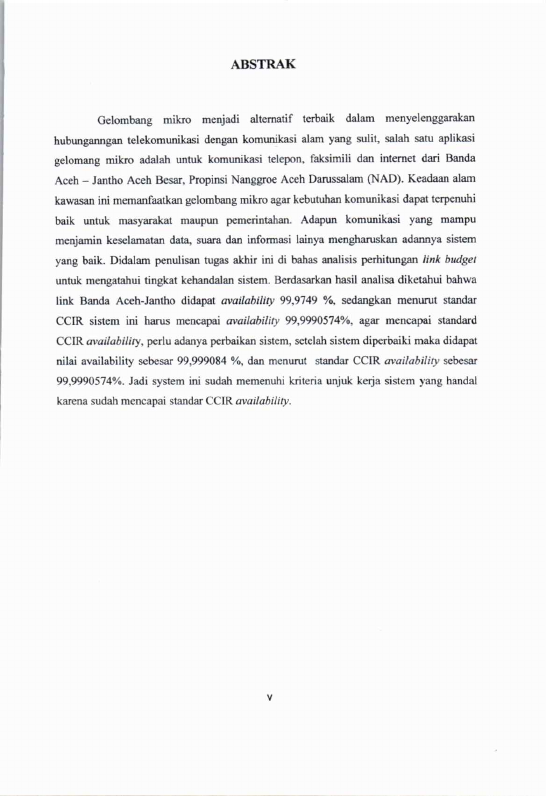 ABSTRAK

Gelombang mikro menjadi alternatif terbaik dalam menyelenggarakan hubunganngan telekomunikasi dengan komunikasi alam yang sulit, salah satu aplikasi gelomang mikro adalah untuk komunikasi telepon, faksimili dan internet dari Banda Aceh – Jantho Aceh Besar, Propinsi Nanggroe Aceh Darussalam (NAD). Keadaan alam kawasan ini memanfaatkan gelombang mikro agar kebutuhan komunikasi dapat terpenuhi baik untuk masyarakat maupun pemerintahan. Adapun komunikasi yang mampu menjamin keselamatan data, suara dan informasi lainya mengharuskan adannya sistem yang baik. Didalam penulisan tugas akhir ini di bahas analisis perhitungan link budget untuk mengatahui tingkat kehandalan sistem. Berdasarkan hasil analisa diketahui bahwa link Banda Aceh-Jantho didapat availability 99,9749 %, sedangkan menurut standar CCIR sistem ini harus mencapai availability 99,9990574%, agar mencapai standard CCIR availability, perlu adanya perbaikan sistem, setelah sistem diperbaiki maka didapat nilai availability sebesar 99,999084 %, dan menurut standar CCIR availability sebesar 99,9990574%. Jadi system ini sudah memenuhi kriteria unjuk kerja sistem yang handal karena sudah mencapai standar CCIR availability.

v